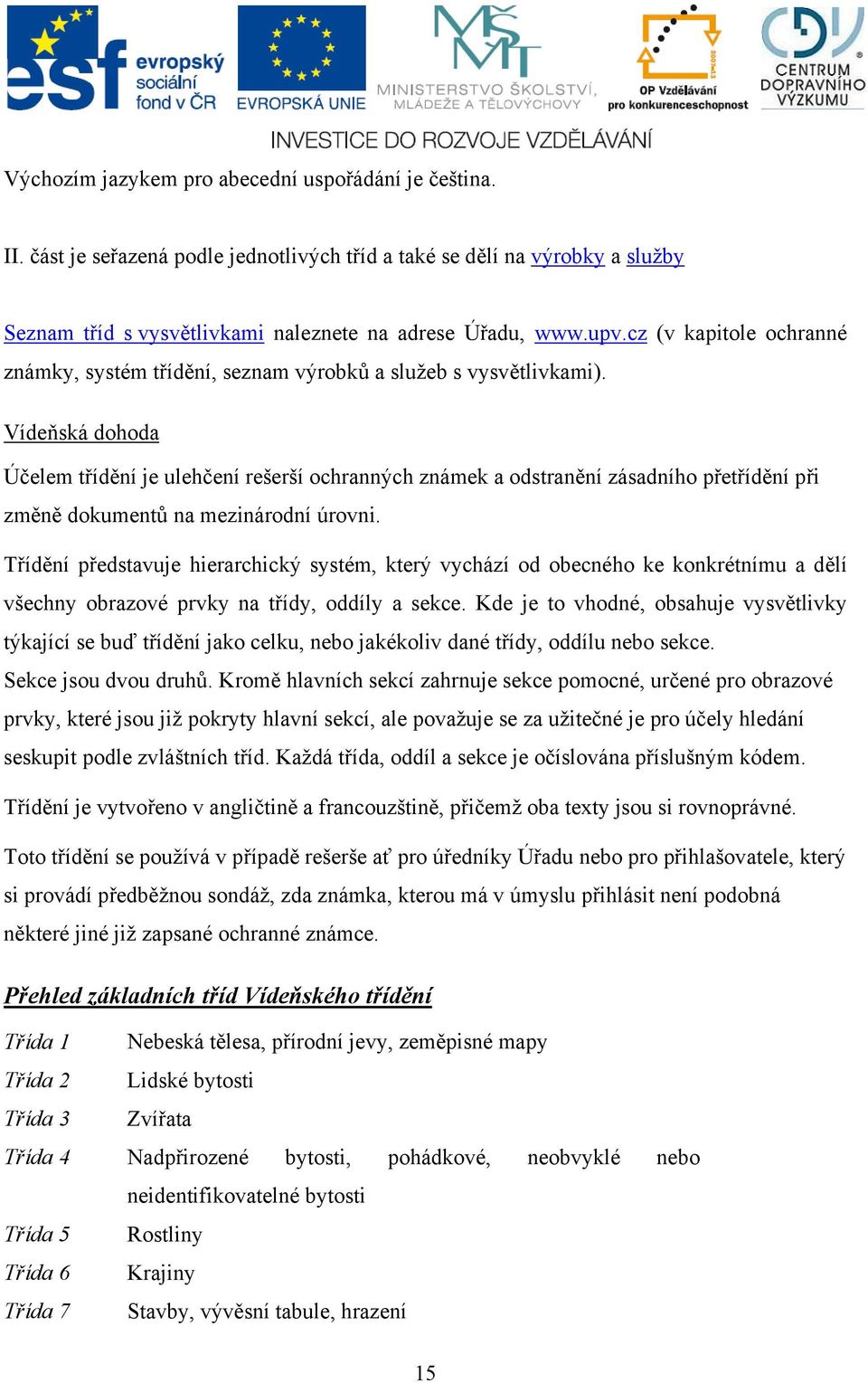 esf evropský sociální fond v ČR

EVROPSKÁ UNIE

MINISTERSTVO ŠKOLSTVÍ, MLÁDEŽE A TĚLOVÝCHOVY

OP Vzdělávání pro konkurenceschopnost

CENTRUM DOPRAVNÍHO VÝZKUMU

INVESTICE DO ROZVOJE VZDĚLÁVÁNÍ

Výchozím jazykem pro abecední uspořádání je čeština.

II. část je seřazená podle jednotlivých tříd a také se dělí na výrobky a služby

Seznam tříd s vysvětlivkami naleznete na adrese Úřadu, www.upv.cz (v kapitole ochranné známky, systém třídění, seznam výrobků a služeb s vysvětlivkami).

Vídeňská dohoda

Účelem třídění je ulehčení rešerší ochranných známek a odstranění zásadního přetřídění při změně dokumentů na mezinárodní úrovni.

Třídění představuje hierarchický systém, který vychází od obecného ke konkrétnímu a dělí všechny obrazové prvky na třídy, oddíly a sekce. Kde je to vhodné, obsahuje vysvětlivky týkající se buď třídění jako celku, nebo jakékoliv dané třídy, oddílu nebo sekce.
Sekce jsou dvou druhů. Kromě hlavních sekcí zahrnuje sekce pomocné, určené pro obrazové prvky, které jsou již pokryty hlavní sekcí, ale považuje se za užitečné je pro účely hledání seskupit podle zvláštních tříd. Každá třída, oddíl a sekce je očíslována příslušným kódem.

Třídění je vytvořeno v angličtině a francouzštině, přičemž oba texty jsou si rovnoprávné.

Toto třídění se používá v případě rešerše ať pro úředníky Úřadu nebo pro přihlašovatele, který si provádí předběžnou sondáž, zda známka, kterou má v úmyslu přihlásit není podobná některé jiné již zapsané ochranné známce.

Přehled základních tříd Vídeňského třídění

Třída 1 Nebeská tělesa, přírodní jevy, zeměpisné mapy
Třída 2 Lidské bytosti
Třída 3 Zvířata
Třída 4 Nadpřirozené bytosti, pohádkové, neobvyklé nebo neidentifikovatelné bytosti
Třída 5 Rostliny
Třída 6 Krajiny
Třída 7 Stavby, vývěsní tabule, hrazení

15